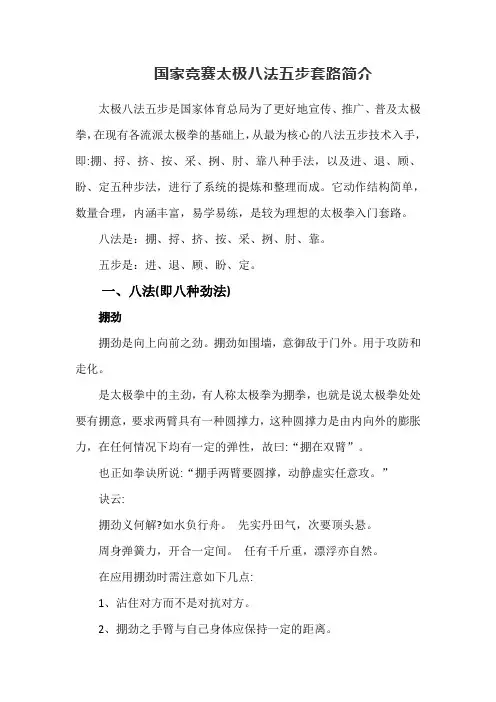 国家竞赛太极八法五步套路简介

太极八法五步是国家体育总局为了更好地宣传、推广、普及太极拳，在现有各流派太极拳的基础上，从最为核心的八法五步技术入手，即:掤、捋、挤、按、采、挒、肘、靠八种手法，以及进、退、顾、盼、定五种步法，进行了系统的提炼和整理而成。它动作结构简单，数量合理，内涵丰富，易学易练，是较为理想的太极拳入门套路。

八法是：掤、捋、挤、按、采、挒、肘、靠。

五步是：进、退、顾、盼、定。

一、八法(即八种劲法)

掤劲

掤劲是向上向前之劲。掤劲如围墙，意御敌于门外。用于攻防和走化。

是太极拳中的主劲，有人称太极拳为掤拳，也就是说太极拳处处要有掤意，要求两臂具有一种圆撑力，这种圆撑力是由内向外的膨胀力，在任何情况下均有一定的弹性，故曰:“掤在双臂”。

也正如拳诀所说:“掤手两臂要圆撑，动静虚实任意攻。”

诀云:

掤劲义何解?如水负行舟。 先实丹田气，次要顶头悬。

周身弹簧力，开合一定间。 任有千斤重，漂浮亦自然。

在应用掤劲时需注意如下几点:

1、沾住对方而不是对抗对方。

2、掤劲之手臂与自己身体应保持一定的距离。